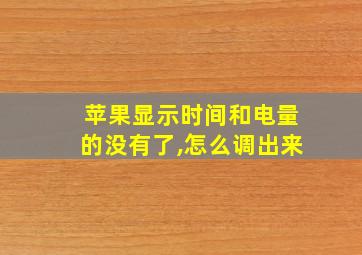 苹果显示时间和电量的没有了,怎么调出来